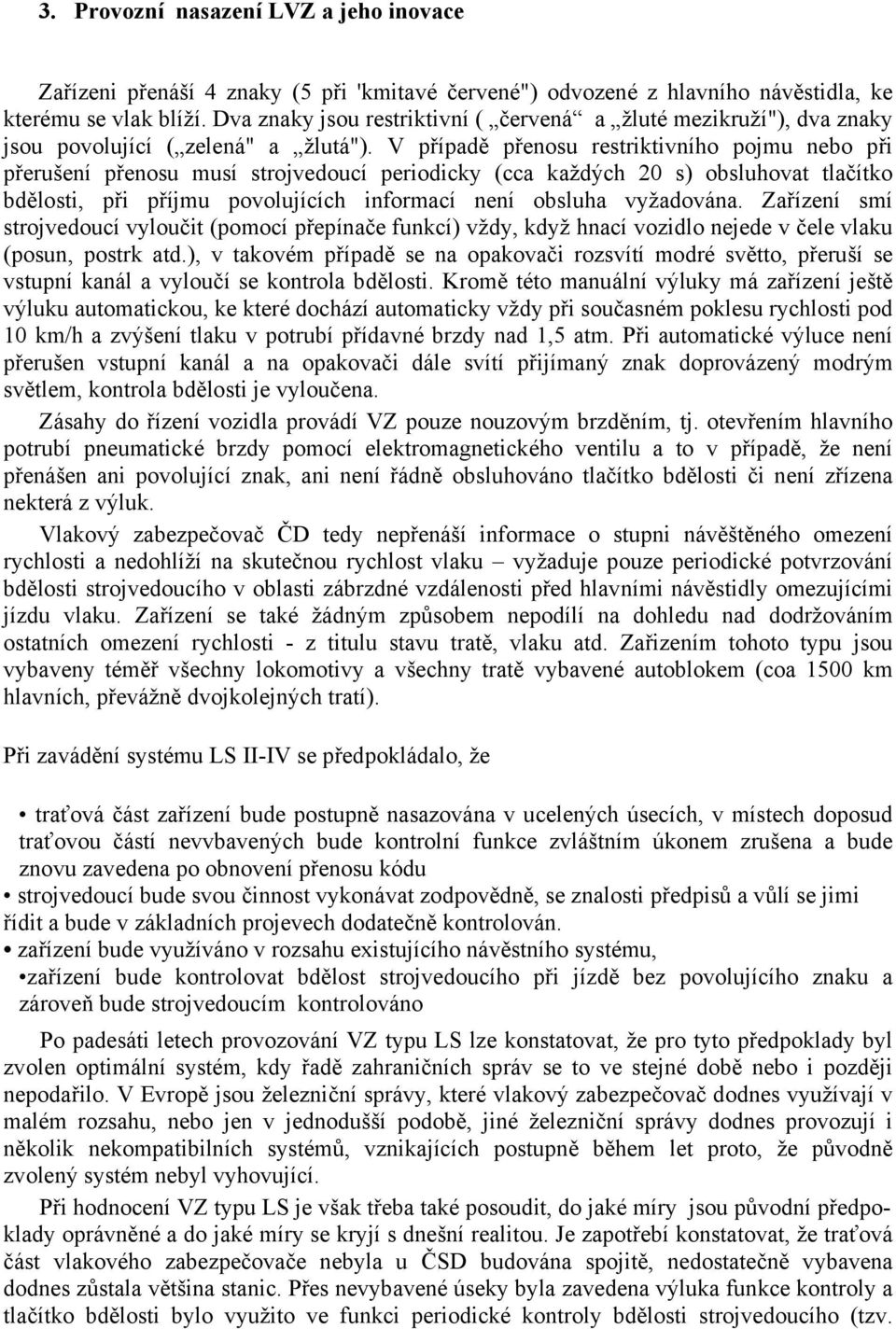 3. Provozní nasazení LVZ a jeho inovace

Zařízeni přenáší 4 znaky (5 při 'kmitavé červené") odvozené z hlavního návěstidla, ke kterému se vlak blíží. Dva znaky jsou restriktivní ( „červená“ a „žluté mezikruží"), dva znaky jsou povolující („zelená" a „žlutá"). V případě přenosu restriktivního pojmu nebo při přerušení přenosu musí strojvedoucí periodicky (cca každých 20 s) obsluhovat tlačítko bdělosti, při příjmu povolujících informací není obsluha vyžadována. Zařízení smí strojvedoucí vyloučit (pomocí přepínače funkcí) vždy, když hnací vozidlo nejede v čele vlaku (posun, postrk atd.), v takovém případě se na opakovači rozsvítí modré světto, přeruší se vstupní kanál a vyloučí se kontrola bdělosti. Kromě této manuální výluky má zařízení ještě výluku automatickou, ke které dochází automaticky vždy při současném poklesu rychlosti pod 10 km/h a zvýšení tlaku v potrubí přídavné brzdy nad 1,5 atm. Při automatické výluce není přerušen vstupní kanál a na opakovači dále svítí přijímaný znak doprovázený modrým světlem, kontrola bdělosti je vyloučena.

Zásahy do řízení vozidla provádí VZ pouze nouzovým brzděním, tj. otevřením hlavního potrubí pneumatické brzdy pomocí elektromagnetického ventilu a to v případě, že není přenášen ani povolující znak, ani není řádně obsluhováno tlačítko bdělosti či není zřízena nekterá z výluk.

Vlakový zabezpečovač ČD tedy nepřenáší informace o stupni návěštěného omezení rychlosti a nedohlíží na skutečnou rychlost vlaku – vyžaduje pouze periodické potvrzování bdělosti strojvedoucího v oblasti zábrzdné vzdálenosti před hlavními návěstidly omezujícími jízdu vlaku. Zařízení se také žádným způsobem nepodílí na dohledu nad dodržováním ostatních omezení rychlosti - z titulu stavu tratě, vlaku atd. Zařizením tohoto typu jsou vybaveny téměř všechny lokomotivy a všechny tratě vybavené autoblokem (coa 1500 km hlavních, převážně dvojkolejných tratí).

Při zavádění systému LS II-IV se předpokládalo, že

• traťová část zařízení bude postupně nasazována v ucelených úsecích, v místech doposud traťovou částí nevvbavených bude kontrolní funkce zvláštním úkonem zrušena a bude znovu zavedena po obnovení přenosu kódu
• strojvedoucí bude svou činnost vykonávat zodpovědně, se znalosti předpisů a vůlí se jimi řídit a bude v základních projevech dodatečně kontrolován.
• zařízení bude využíváno v rozsahu existujícího návěstního systému,
•zařízení bude kontrolovat bdělost strojvedoucího při jízdě bez povolujícího znaku a zároveň bude strojvedoucím kontrolováno

Po padesáti letech provozování VZ typu LS lze konstatovat, že pro tyto předpoklady byl zvolen optimální systém, kdy řadě zahraničních správ se to ve stejné době nebo i později nepodařilo. V Evropě jsou železniční správy, které vlakový zabezpečovač dodnes využívají v malém rozsahu, nebo jen v jednodušší podobě, jiné železniční správy dodnes provozují i několik nekompatibilních systémů, vznikajících postupně během let proto, že původně zvolený systém nebyl vyhovující.

Při hodnocení VZ typu LS je však třeba také posoudit, do jaké míry jsou původní předpoklady oprávněné a do jaké míry se kryjí s dnešní realitou. Je zapotřebí konstatovat, že traťová část vlakového zabezpečovače nebyla u ČSD budována spojitě, nedostatečně vybavena dodnes zůstala většina stanic. Přes nevybavené úseky byla zavedena výluka funkce kontroly a tlačítko bdělosti bylo využito ve funkci periodické kontroly bdělosti strojvedoucího (tzv.